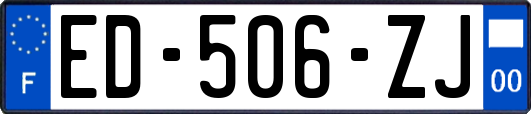 F

ED-506-ZJ

00